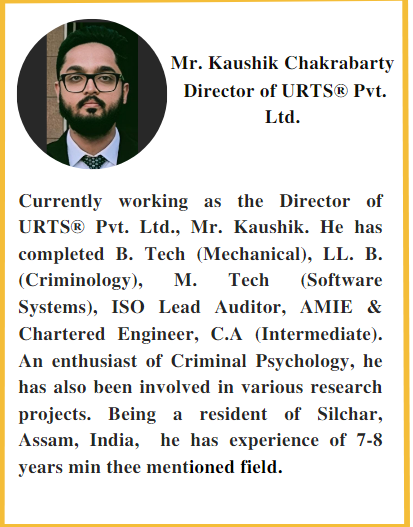 Mr. Kaushik Chakrabarty
Director of URTS® Pvt. Ltd.

Currently working as the Director of URTS® Pvt. Ltd., Mr. Kaushik. He has completed B. Tech (Mechanical), LL. B. (Criminology), M. Tech (Software Systems), ISO Lead Auditor, AMIE & Chartered Engineer, C.A (Intermediate). An enthusiast of Criminal Psychology, he has also been involved in various research projects. Being a resident of Silchar, Assam, India, he has experience of 7-8 years min thee mentioned field.